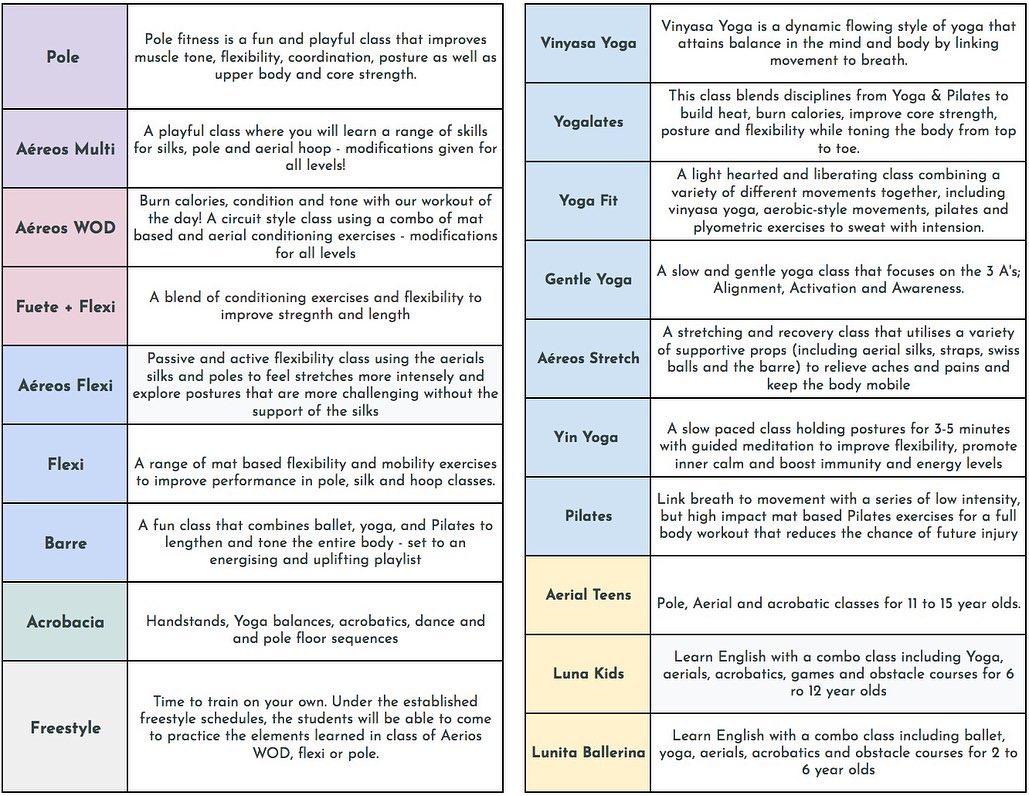 | | |
|---|---|
| Pole | Pole fitness is a fun and playful class that improves muscle tone, flexibility, coordination, posture as well as upper body and core strength. |
| Aéreos Multi | A playful class where you will learn a range of skills for silks, pole and aerial hoop - modifications given for all levels! |
| Aéreos WOD | Burn calories, condition and tone with our workout of the day! A circuit style class using a combo of mat based and aerial conditioning exercises - modifications for all levels |
| Fuete + Flexi | A blend of conditioning exercises and flexibility to improve stregnth and length |
| Aéreos Flexi | Passive and active flexibility class using the aerials silks and poles to feel stretches more intensely and explore postures that are more challenging without the support of the silks |
| Flexi | A range of mat based flexibility and mobility exercises to improve performance in pole, silk and hoop classes. |
| Barre | A fun class that combines ballet, yoga, and Pilates to lengthen and tone the entire body - set to an energising and uplifting playlist |
| Acrobacia | Handstands, Yoga balances, acrobatics, dance and and pole floor sequences |
| Freestyle | Time to train on your own. Under the established freestyle schedules, the students will be able to come to practice the elements learned in class of Aerios WOD, flexi or pole. |

| | |
|---|---|
| Vinyasa Yoga | Vinyasa Yoga is a dynamic flowing style of yoga that attains balance in the mind and body by linking movement to breath. |
| Yogalates | This class blends disciplines from Yoga & Pilates to build heat, burn calories, improve core strength, posture and flexibility while toning the body from top to toe. |
| Yoga Fit | A light hearted and liberating class combining a variety of different movements together, including vinyasa yoga, aerobic-style movements, pilates and plyometric exercises to sweat with intension. |
| Gentle Yoga | A slow and gentle yoga class that focuses on the 3 A's; Alignment, Activation and Awareness. |
| Aéreos Stretch | A stretching and recovery class that utilises a variety of supportive props (including aerial silks, straps, swiss balls and the barre) to relieve aches and pains and keep the body mobile |
| Yin Yoga | A slow paced class holding postures for 3-5 minutes with guided meditation to improve flexibility, promote inner calm and boost immunity and energy levels |
| Pilates | Link breath to movement with a series of low intensity, but high impact mat based Pilates exercises for a full body workout that reduces the chance of future injury |
| Aerial Teens | Pole, Aerial and acrobatic classes for 11 to 15 year olds. |
| Luna Kids | Learn English with a combo class including Yoga, aerials, acrobatics, games and obstacle courses for 6 ro 12 year olds |
| Lunita Ballerina | Learn English with a combo class including ballet, yoga, aerials, acrobatics and obstacle courses for 2 to 6 year olds |